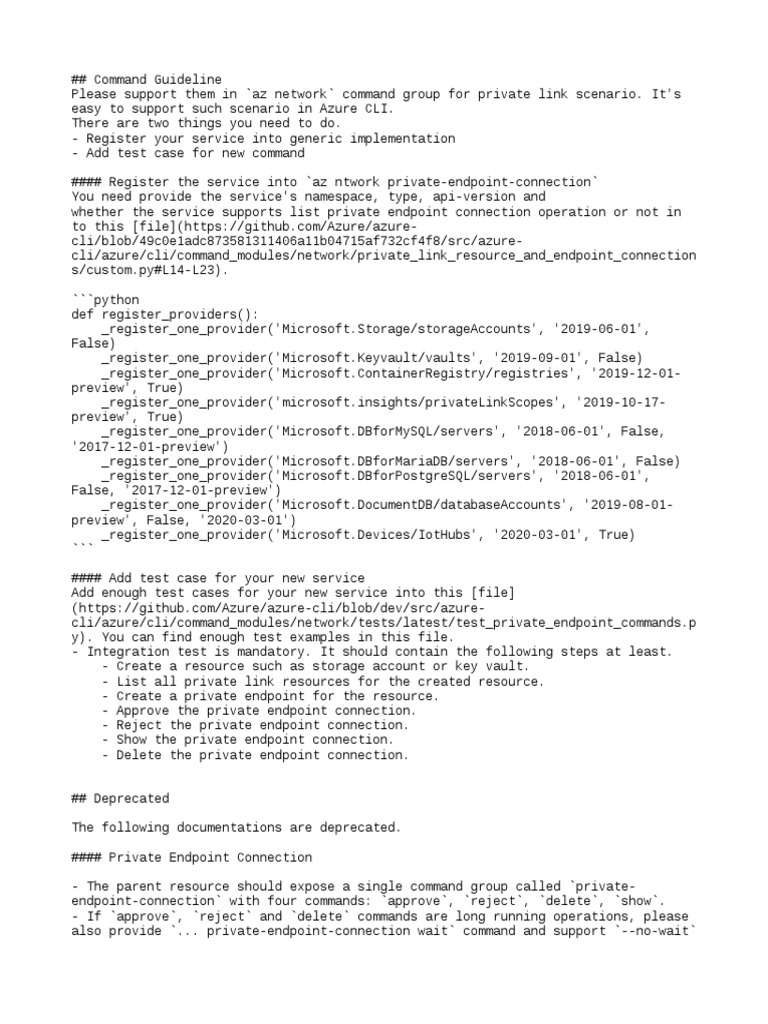 ## Command Guideline
Please support them in `az network` command group for private link scenario. It's easy to support such scenario in Azure CLI.
There are two things you need to do.
- Register your service into generic implementation
- Add test case for new command

#### Register the service into `az ntwork private-endpoint-connection`
You need provide the service's namespace, type, api-version and
whether the service supports list private endpoint connection operation or not in to this [file](https://github.com/Azure/azure-cli/blob/49c0e1adc873581311406a11b04715af732cf4f8/src/azure-cli/azure/cli/command_modules/network/private_link_resource_and_endpoint_connections/custom.py#L14-L23).

```python
def register_providers():
    _register_one_provider('Microsoft.Storage/storageAccounts', '2019-06-01', False)
    _register_one_provider('Microsoft.Keyvault/vaults', '2019-09-01', False)
    _register_one_provider('Microsoft.ContainerRegistry/registries', '2019-12-01-preview', True)
    _register_one_provider('microsoft.insights/privateLinkScopes', '2019-10-17-preview', True)
    _register_one_provider('Microsoft.DBforMySQL/servers', '2018-06-01', False, '2017-12-01-preview')
    _register_one_provider('Microsoft.DBforMariaDB/servers', '2018-06-01', False)
    _register_one_provider('Microsoft.DBforPostgreSQL/servers', '2018-06-01', False, '2017-12-01-preview')
    _register_one_provider('Microsoft.DocumentDB/databaseAccounts', '2019-08-01-preview', False, '2020-03-01')
    _register_one_provider('Microsoft.Devices/IotHubs', '2020-03-01', True)
```

#### Add test case for your new service
Add enough test cases for your new service into this [file](https://github.com/Azure/azure-cli/blob/dev/src/azure-cli/azure/cli/command_modules/network/tests/latest/test_private_endpoint_commands.py). You can find enough test examples in this file.
- Integration test is mandatory. It should contain the following steps at least.
    - Create a resource such as storage account or key vault.
    - List all private link resources for the created resource.
    - Create a private endpoint for the resource.
    - Approve the private endpoint connection.
    - Reject the private endpoint connection.
    - Show the private endpoint connection.
    - Delete the private endpoint connection.

## Deprecated

The following documentations are deprecated.

#### Private Endpoint Connection

- The parent resource should expose a single command group called `private-endpoint-connection` with four commands: `approve`, `reject`, `delete`, `show`.
- If `approve`, `reject` and `delete` commands are long running operations, please also provide `... private-endpoint-connection wait` command and support `--no-wait`